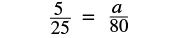 $\frac{5}{25} = \frac{a}{80}$